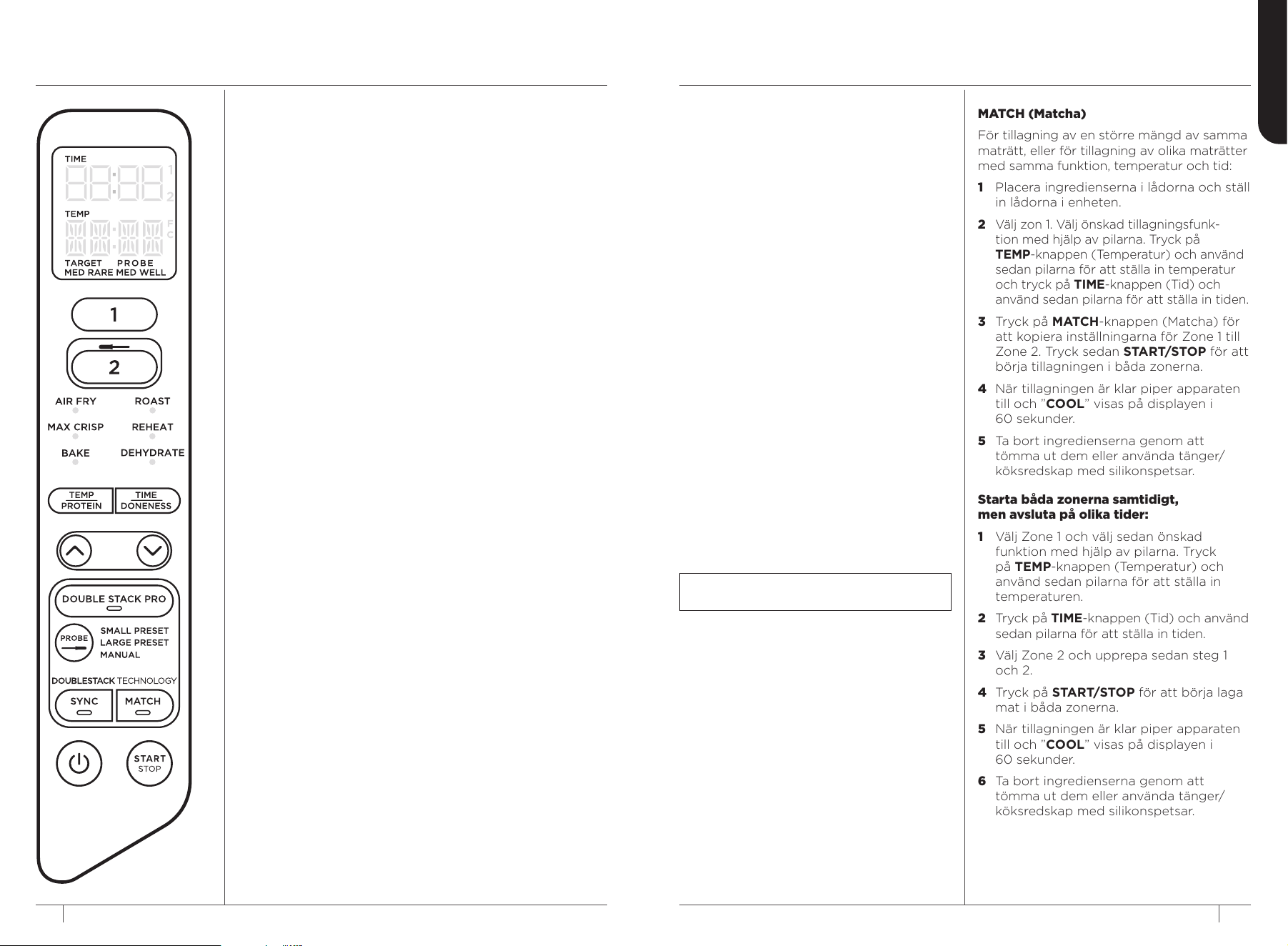 TIME

1

2

TEMP

F

C

TARGET PROBE
MED RARE MED WELL

1

2

AIR FRY
ROAST
MAX CRISP
REHEAT
BAKE
DEHYDRATE

TEMP
PROTEIN
TIME
DONENESS

DOUBLE STACK PRO

PROBE
SMALL PRESET
LARGE PRESET
MANUAL

DOUBLESTACK TECHNOLOGY

SYNC
MATCH

START
STOP

**MATCH (Matcha)**

För tillagning av en större mängd av samma maträtt, eller för tillagning av olika maträtter med samma funktion, temperatur och tid:

**1** Placera ingredienserna i lådorna och ställ in lådorna i enheten.

**2** Välj zon 1. Välj önskad tillagningsfunktion med hjälp av pilarna. Tryck på **TEMP**-knappen (Temperatur) och använd sedan pilarna för att ställa in temperatur och tryck på **TIME**-knappen (Tid) och använd sedan pilarna för att ställa in tiden.

**3** Tryck på **MATCH**-knappen (Matcha) för att kopiera inställningarna för Zone 1 till Zone 2. Tryck sedan **START/STOP** för att börja tillagningen i båda zonerna.

**4** När tillagningen är klar piper apparaten till och "**COOL**" visas på displayen i 60 sekunder.

**5** Ta bort ingredienserna genom att tömma ut dem eller använda tänger/köksredskap med silikonspetsar.

**Starta båda zonerna samtidigt, men avsluta på olika tider:**

**1** Välj Zone 1 och välj sedan önskad funktion med hjälp av pilarna. Tryck på **TEMP**-knappen (Temperatur) och använd sedan pilarna för att ställa in temperaturen.

**2** Tryck på **TIME**-knappen (Tid) och använd sedan pilarna för att ställa in tiden.

**3** Välj Zone 2 och upprepa sedan steg 1 och 2.

**4** Tryck på **START/STOP** för att börja laga mat i båda zonerna.

**5** När tillagningen är klar piper apparaten till och "**COOL**" visas på displayen i 60 sekunder.

**6** Ta bort ingredienserna genom att tömma ut dem eller använda tänger/köksredskap med silikonspetsar.